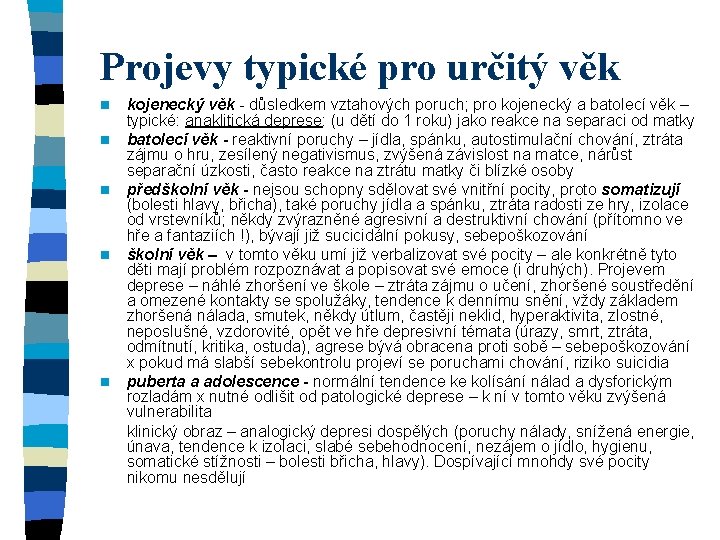 Projevy typické pro určitý věk

kojenecký věk - důsledkem vztahových poruch; pro kojenecký a batolecí věk – typické: anaklitická deprese: (u dětí do 1 roku) jako reakce na separaci od matky

batolecí věk - reaktivní poruchy – jídla, spánku, autostimulační chování, ztráta zájmu o hru, zesílený negativismus, zvýšená závislost na matce, nárůst separační úzkosti, často reakce na ztrátu matky či blízké osoby

předškolní věk - nejsou schopny sdělovat své vnitřní pocity, proto somatizují (bolesti hlavy, břicha), také poruchy jídla a spánku, ztráta radosti ze hry, izolace od vrstevníků; někdy zvýrazněné agresivní a destruktivní chování (přítomno ve hře a fantaziích !), bývají již sucicidální pokusy, sebepoškozování

školní věk – v tomto věku umí již verbalizovat své pocity – ale konkrétně tyto děti mají problém rozpoznávat a popisovat své emoce (i druhých). Projevem deprese – náhlé zhoršení ve škole – ztráta zájmu o učení, zhoršené soustředění a omezené kontakty se spolužáky, tendence k dennímu snění, vždy základem zhoršená nálada, smutek, někdy útlum, častěji neklid, hyperaktivita, zlostné, neposlušné, vzdorovité, opět ve hře depresivní témata (úrazy, smrt, ztráta, odmítnutí, kritika, ostuda), agrese bývá obracena proti sobě – sebepoškozování x pokud má slabší sebekontrolu projeví se poruchami chování, riziko suicidia

puberta a adolescence - normální tendence ke kolísání nálad a dysforickým rozladám x nutné odlišit od patologické deprese – k ní v tomto věku zvýšená vulnerabilita

klinický obraz – analogický depresi dospělých (poruchy nálady, snížená energie, únava, tendence k izolaci, slabé sebehodnocení, nezájem o jídlo, hygienu, somatické stížnosti – bolesti břicha, hlavy). Dospívající mnohdy své pocity nikomu nesdělují